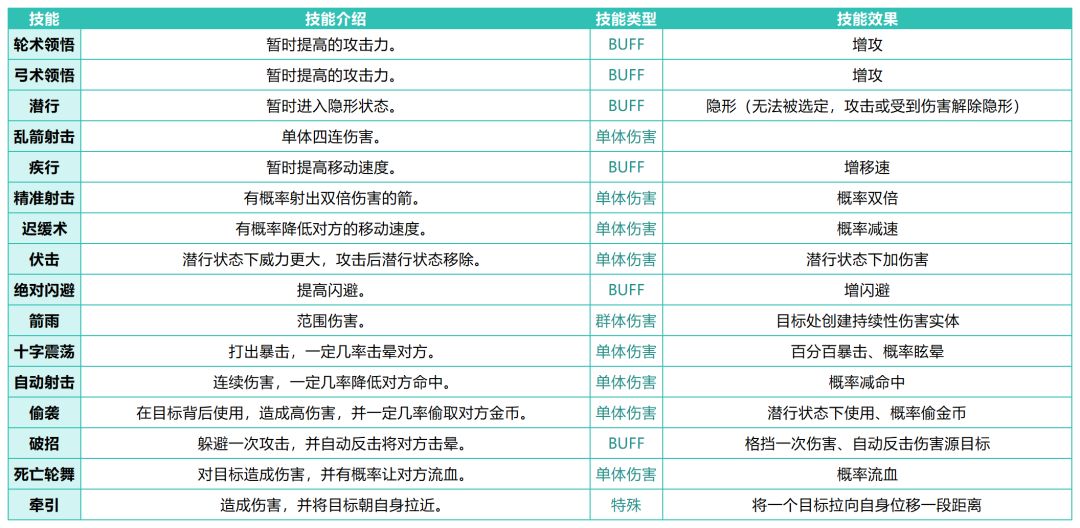 | 技能 | 技能介绍 | 技能类型 | 技能效果 |
|---|---|---|---|
| 轮术领悟 | 暂时提高的攻击力。 | BUFF | 增攻 |
| 弓术领悟 | 暂时提高的攻击力。 | BUFF | 增攻 |
| 潜行 | 暂时进入隐形状态。 | BUFF | 隐形（无法被选定，攻击或受到伤害解除隐形） |
| 乱箭射击 | 单体四连伤害。 | 单体伤害 | |
| 疾行 | 暂时提高移动速度。 | BUFF | 增移速 |
| 精准射击 | 有概率射出双倍伤害的箭。 | 单体伤害 | 概率双倍 |
| 迟缓术 | 有概率降低对方的移动速度。 | 单体伤害 | 概率减速 |
| 伏击 | 潜行状态下威力更大，攻击后潜行状态移除。 | 单体伤害 | 潜行状态下加伤害 |
| 绝对闪避 | 提高闪避。 | BUFF | 增闪避 |
| 箭雨 | 范围伤害。 | 群体伤害 | 目标处创建持续性伤害实体 |
| 十字震荡 | 打出暴击，一定几率击晕对方。 | 单体伤害 | 百分百暴击、概率眩晕 |
| 自动射击 | 连续伤害，一定几率降低对方命中。 | 单体伤害 | 概率减命中 |
| 偷袭 | 在目标背后使用，造成高伤害，并一定几率偷取对方金币。 | 单体伤害 | 潜行状态下使用、概率偷金币 |
| 破招 | 躲避一次攻击，并自动反击将对方击晕。 | BUFF | 格挡一次伤害、自动反击伤害源目标 |
| 死亡轮舞 | 对目标造成伤害，并有概率让对方流血。 | 单体伤害 | 概率流血 |
| 牵引 | 造成伤害，并将目标朝自身拉近。 | 特殊 | 将一个目标拉向自身位移一段距离 |